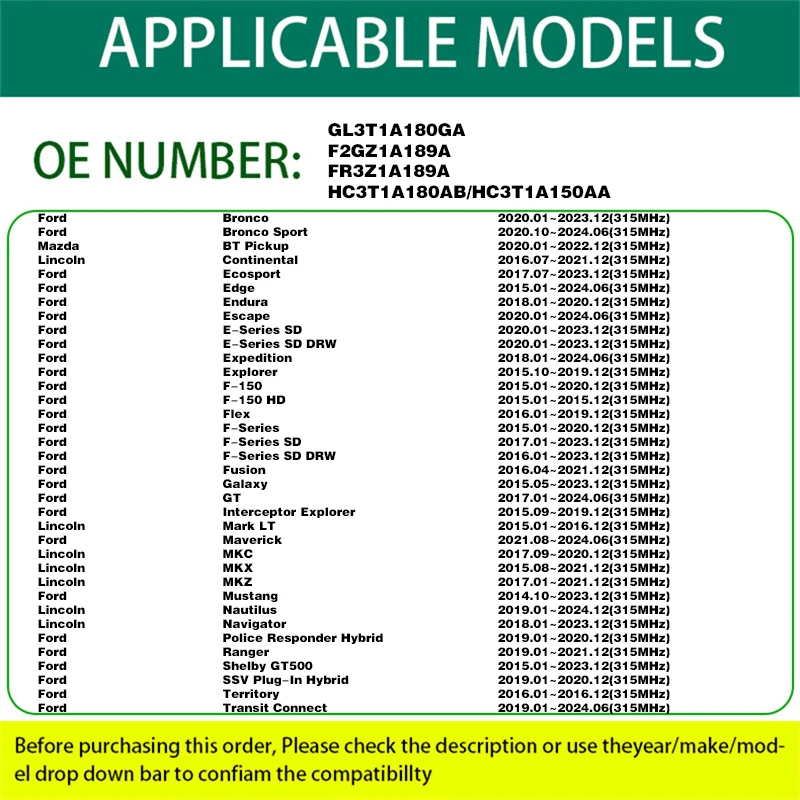 APPLICABLE MODELS

OE NUMBER:

GL3T1A180GA
F2GZ1A189A
FR3Z1A189A
HC3T1A180AB/HC3T1A150AA

| Ford | Bronco | 2020.01~2023.12(315MHz) |
|---|---|---|
| Ford | Bronco Sport | 2020.10~2024.06(315MHz) |
| Mazda | BT Pickup | 2020.01~2022.12(315MHz) |
| Lincoln | Continental | 2016.07~2021.12(315MHz) |
| Ford | Ecosport | 2017.07~2023.12(315MHz) |
| Ford | Edge | 2015.01~2024.06(315MHz) |
| Ford | Endura | 2018.01~2020.12(315MHz) |
| Ford | Escape | 2020.01~2024.06(315MHz) |
| Ford | E-Series SD | 2020.01~2023.12(315MHz) |
| Ford | E-Series SD DRW | 2020.01~2023.12(315MHz) |
| Ford | Expedition | 2018.01~2024.06(315MHz) |
| Ford | Explorer | 2015.10~2019.12(315MHz) |
| Ford | F-150 | 2015.01~2020.12(315MHz) |
| Ford | F-150 HD | 2015.01~2015.12(315MHz) |
| Ford | Flex | 2016.01~2019.12(315MHz) |
| Ford | F-Series | 2015.01~2020.12(315MHz) |
| Ford | F-Series SD | 2017.01~2023.12(315MHz) |
| Ford | F-Series SD DRW | 2016.01~2023.12(315MHz) |
| Ford | Fusion | 2016.04~2021.12(315MHz) |
| Ford | Galaxy | 2015.05~2023.12(315MHz) |
| Ford | GT | 2017.01~2024.06(315MHz) |
| Ford | Interceptor Explorer | 2015.09~2019.12(315MHz) |
| Lincoln | Mark LT | 2015.01~2016.12(315MHz) |
| Ford | Maverick | 2021.08~2024.06(315MHz) |
| Lincoln | MKC | 2017.09~2020.12(315MHz) |
| Lincoln | MKX | 2015.08~2021.12(315MHz) |
| Lincoln | MKZ | 2017.01~2021.12(315MHz) |
| Ford | Mustang | 2014.10~2023.12(315MHz) |
| Lincoln | Nautilus | 2019.01~2024.12(315MHz) |
| Lincoln | Navigator | 2018.01~2023.12(315MHz) |
| Ford | Police Responder Hybrid | 2019.01~2020.12(315MHz) |
| Ford | Ranger | 2019.01~2021.12(315MHz) |
| Ford | Shelby GT500 | 2015.01~2023.12(315MHz) |
| Ford | SSV Plug-In Hybrid | 2019.01~2020.12(315MHz) |
| Ford | Territory | 2016.01~2016.12(315MHz) |
| Ford | Transit Connect | 2019.01~2024.06(315MHz) |

Before purchasing this order, Please check the description or use theyear/make/model drop down bar to confiam the compatibillty